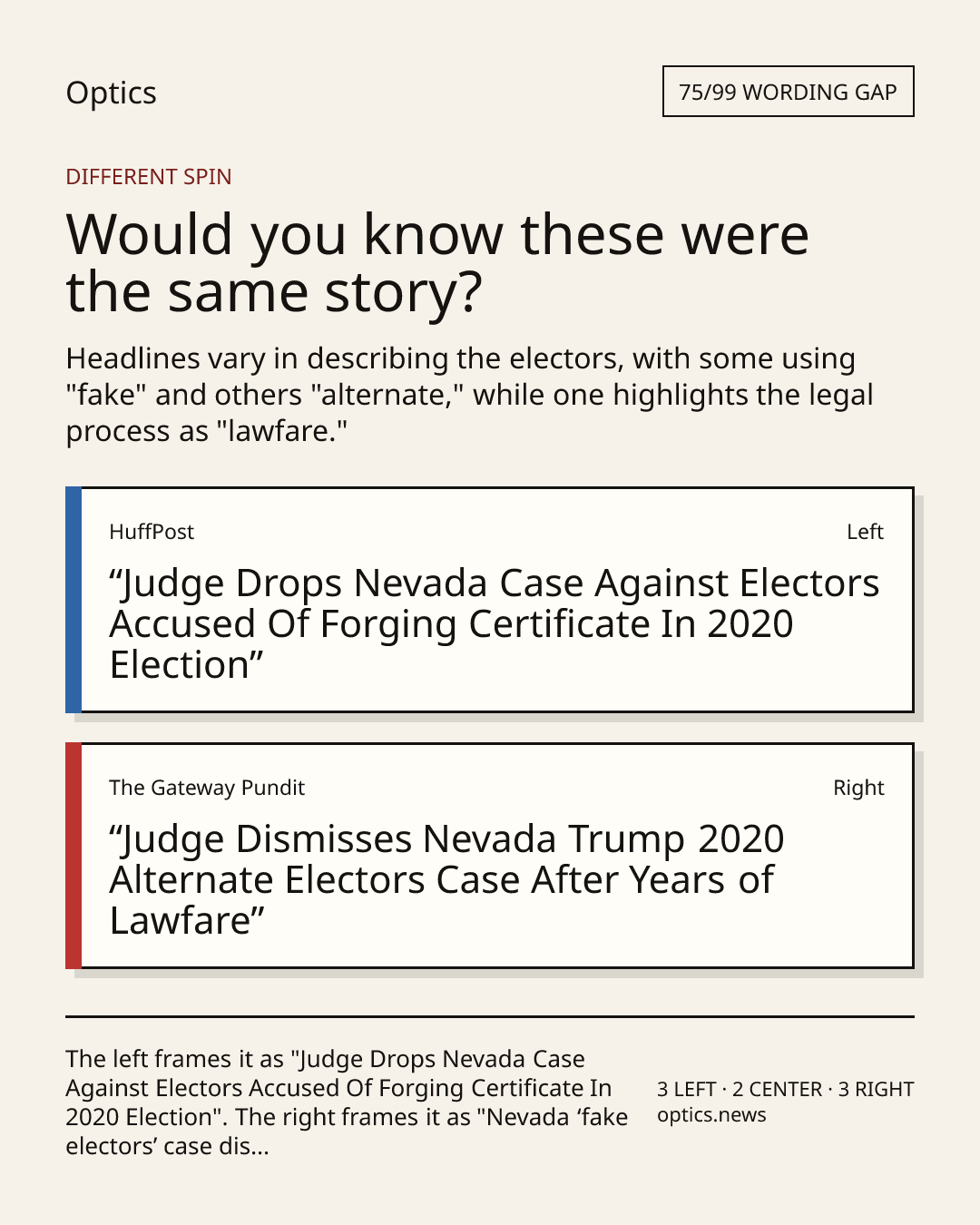 Optics

75/99 WORDING GAP

DIFFERENT SPIN

Would you know these were the same story?

Headlines vary in describing the electors, with some using "fake" and others "alternate," while one highlights the legal process as "lawfare."

HuffPost

Left

“Judge Drops Nevada Case Against Electors Accused Of Forging Certificate In 2020 Election”

The Gateway Pundit

Right

“Judge Dismisses Nevada Trump 2020 Alternate Electors Case After Years of Lawfare”

The left frames it as "Judge Drops Nevada Case Against Electors Accused Of Forging Certificate In 2020 Election". The right frames it as "Nevada ‘fake electors’ case dis...

3 LEFT · 2 CENTER · 3 RIGHT
optics.news